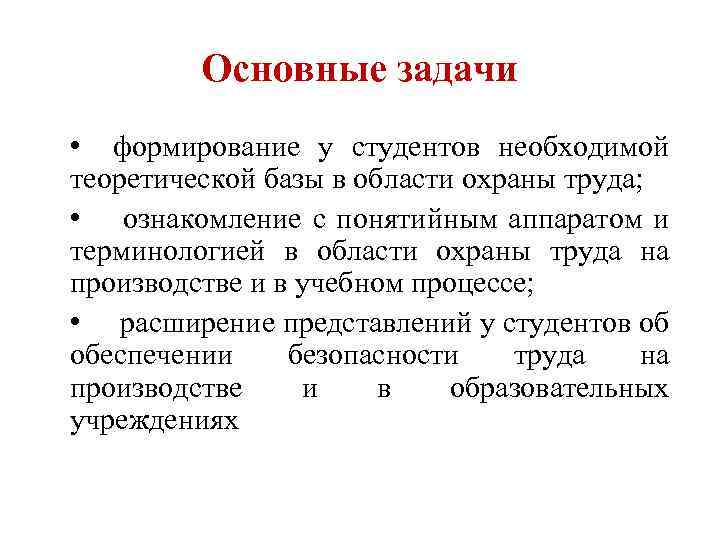 Основные задачи

• формирование у студентов необходимой теоретической базы в области охраны труда;

• ознакомление с понятийным аппаратом и терминологией в области охраны труда на производстве и в учебном процессе;

• расширение представлений у студентов об обеспечении безопасности труда на производстве и в образовательных учреждениях